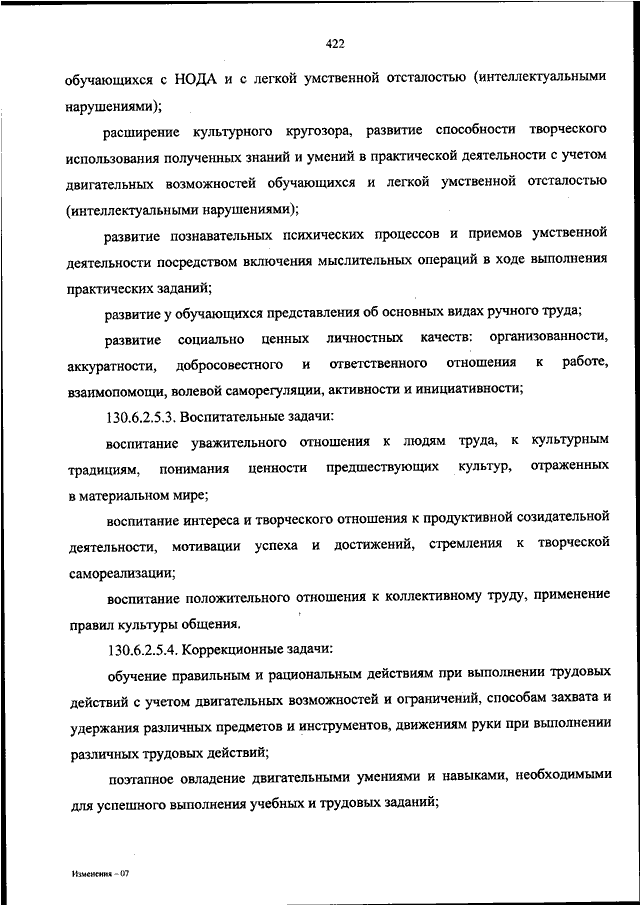 422

обучающихся с НОДА и с легкой умственной отсталостью (интеллектуальными нарушениями);

расширение культурного кругозора, развитие способности творческого использования полученных знаний и умений в практической деятельности с учетом двигательных возможностей обучающихся и легкой умственной отсталостью (интеллектуальными нарушениями);

развитие познавательных психических процессов и приемов умственной деятельности посредством включения мыслительных операций в ходе выполнения практических заданий;

развитие у обучающихся представления об основных видах ручного труда;

развитие социально ценных личностных качеств: организованности, аккуратности, добросовестного и ответственного отношения к работе, взаимопомощи, волевой саморегуляции, активности и инициативности;

130.6.2.5.3. Воспитательные задачи:

воспитание уважительного отношения к людям труда, к культурным традициям, понимания ценности предшествующих культур, отраженных в материальном мире;

воспитание интереса и творческого отношения к продуктивной созидательной деятельности, мотивации успеха и достижений, стремления к творческой самореализации;

воспитание положительного отношения к коллективному труду, применение правил культуры общения.

130.6.2.5.4. Коррекционные задачи:

обучение правильным и рациональным действиям при выполнении трудовых действий с учетом двигательных возможностей и ограничений, способам захвата и удержания различных предметов и инструментов, движениям руки при выполнении различных трудовых действий;

поэтапное овладение двигательными умениями и навыками, необходимыми для успешного выполнения учебных и трудовых заданий;

Изменения – 07